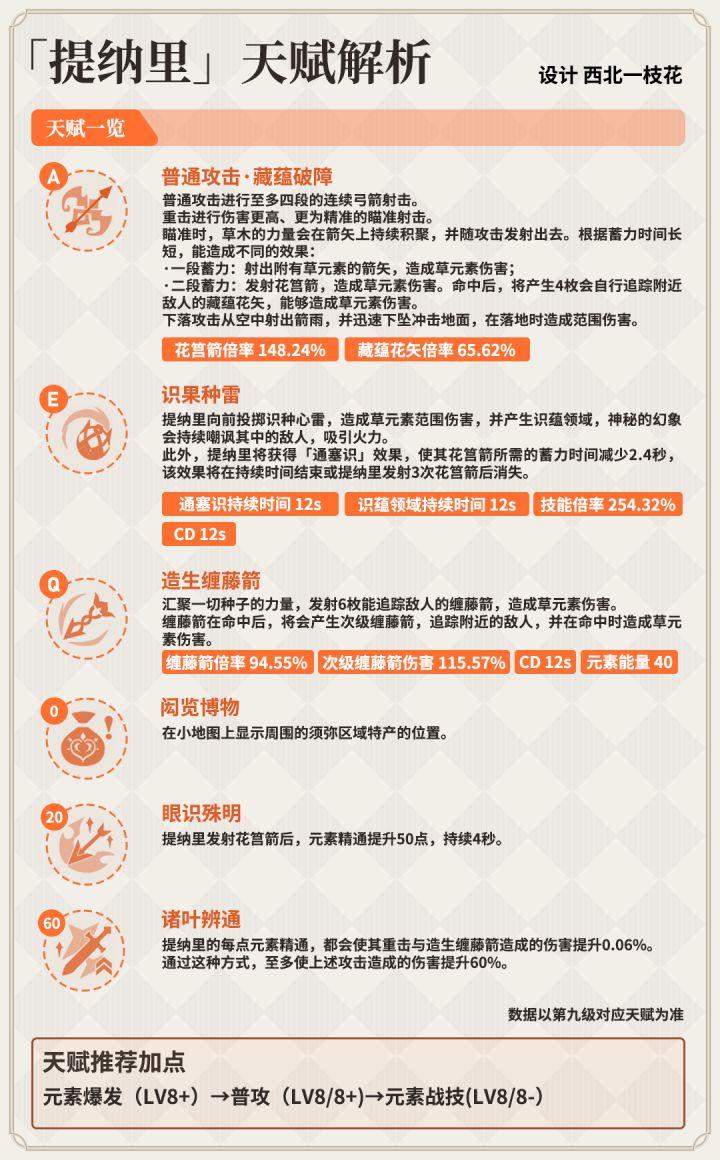 「提纳里」天赋解析

设计 西北一枝花

天赋一览

A

普通攻击·藏蕴破障

普通攻击进行至多四段的连续弓箭射击。
重击进行伤害更高、更为精准的瞄准射击。
瞄准时，草木的力量会在箭矢上持续积聚，并随攻击发射出去。根据蓄力时间长短，能造成不同的效果：
·一段蓄力：射出附有草元素的箭矢，造成草元素伤害；
·二段蓄力：发射花筥箭，造成草元素伤害。命中后，将产生4枚会自行追踪附近敌人的藏蕴花矢，能够造成草元素伤害。
下落攻击从空中射出箭雨，并迅速下坠冲击地面，在落地时造成范围伤害。

花筥箭倍率 148.24%

藏蕴花矢倍率 65.62%

E

识果种雷

提纳里向前投掷识种心雷，造成草元素范围伤害，并产生识蕴领域，神秘的幻象会持续嘲讽其中的敌人，吸引火力。
此外，提纳里将获得「通塞识」效果，使其花筥箭所需的蓄力时间减少2.4秒，该效果将在持续时间结束或提纳里发射3次花筥箭后消失。

通塞识持续时间 12s

识蕴领域持续时间 12s

技能倍率 254.32%

CD 12s

Q

造生缠藤箭

汇聚一切种子的力量，发射6枚能追踪敌人的缠藤箭，造成草元素伤害。
缠藤箭在命中后，将会产生次级缠藤箭，追踪附近的敌人，并在命中时造成草元素伤害。

缠藤箭倍率 94.55%

次级缠藤箭伤害 115.57%

CD 12s

元素能量 40

0

闳览博物

在小地图上显示周围的须弥区域特产的位置。

20

眼识殊明

提纳里发射花筥箭后，元素精通提升50点，持续4秒。

60

诸叶辨通

提纳里的每点元素精通，都会使其重击与造生缠藤箭造成的伤害提升0.06%。
通过这种方式，至多使上述攻击造成的伤害提升60%。

数据以第九级对应天赋为准

天赋推荐加点

元素爆发（LV8+）→普攻（LV8/8+)→元素战技(LV8/8-)